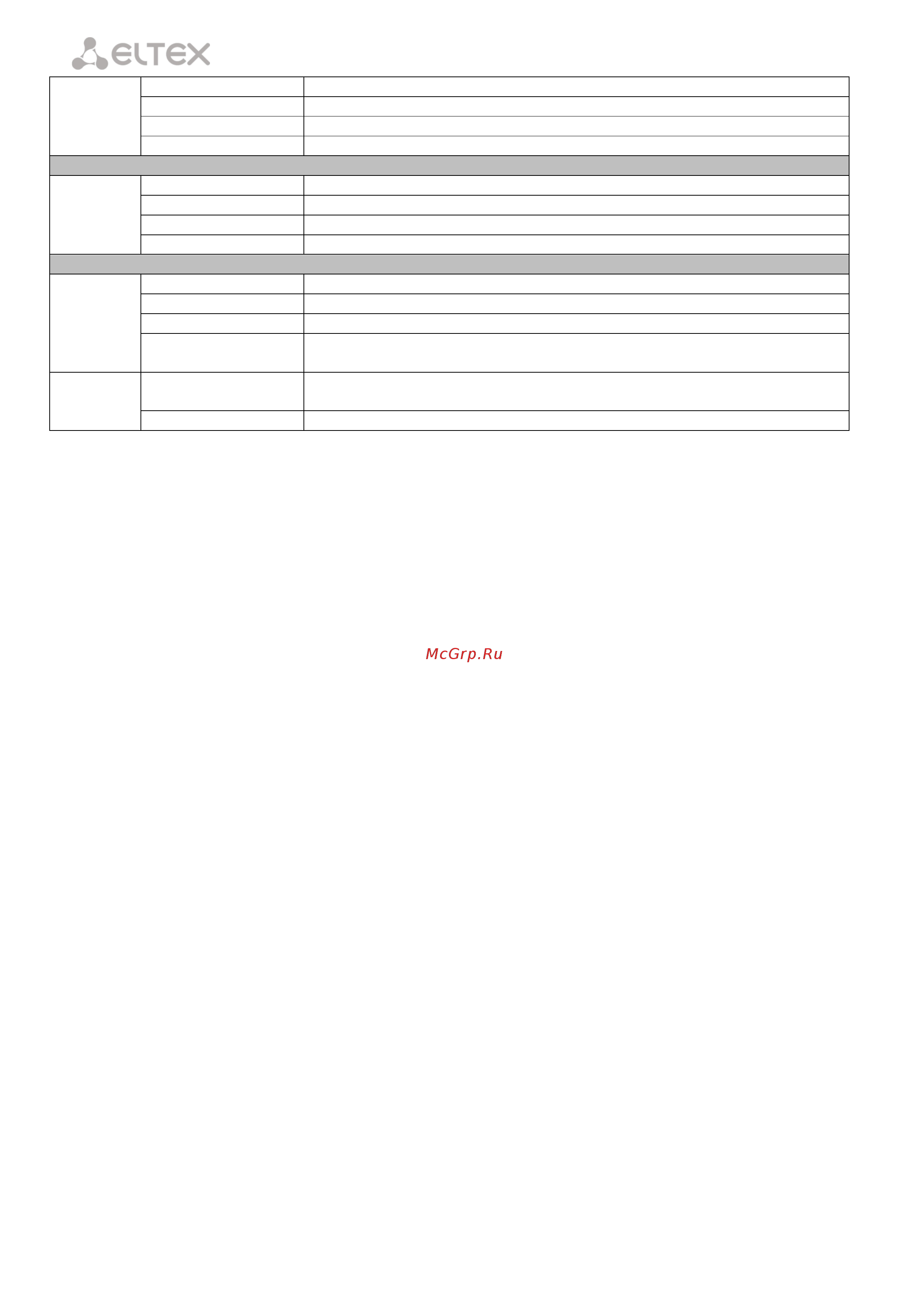 ELTEX

McGrp.Ru